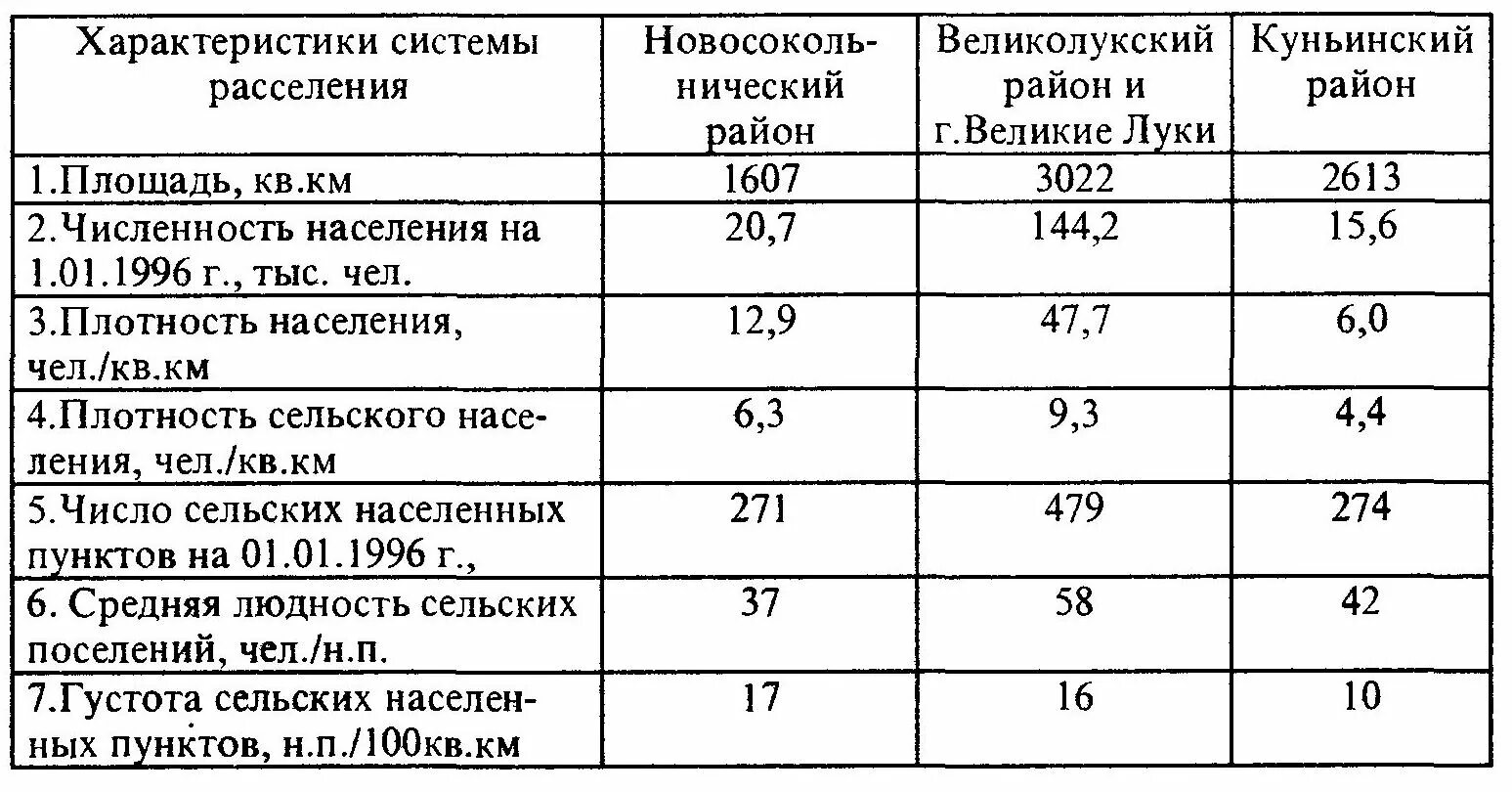 | Характеристики системы расселения | Новосокольнический район | Великолукский район и г.Великие Луки | Куньинский район |
|---|---|---|---|
| 1.Площадь, кв.км | 1607 | 3022 | 2613 |
| 2.Численность населения на 1.01.1996 г., тыс. чел. | 20,7 | 144,2 | 15,6 |
| 3.Плотность населения, чел./кв.км | 12,9 | 47,7 | 6,0 |
| 4.Плотность сельского населения, чел./кв.км | 6,3 | 9,3 | 4,4 |
| 5.Число сельских населенных пунктов на 01.01.1996 г., | 271 | 479 | 274 |
| 6. Средняя людность сельских поселений, чел./н.п. | 37 | 58 | 42 |
| 7.Густота сельских населенных пунктов, н.п./100кв.км | 17 | 16 | 10 |